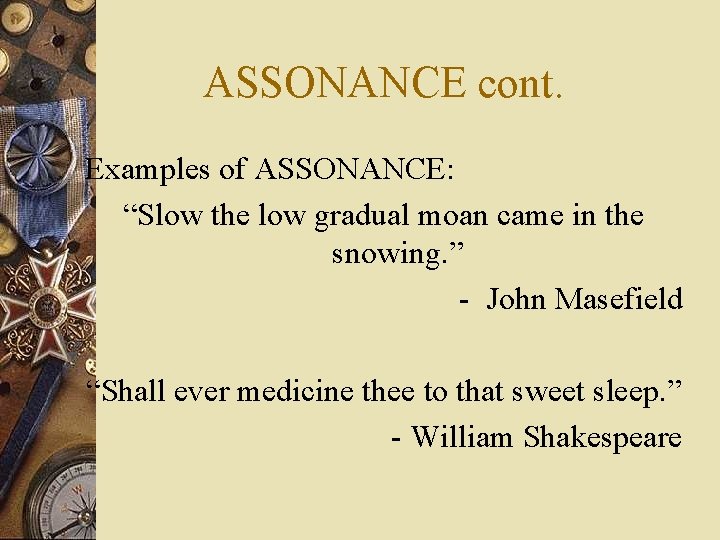 ASSONANCE cont.

Examples of ASSONANCE:

“Slow the low gradual moan came in the snowing.”

- John Masefield

“Shall ever medicine thee to that sweet sleep.”

- William Shakespeare